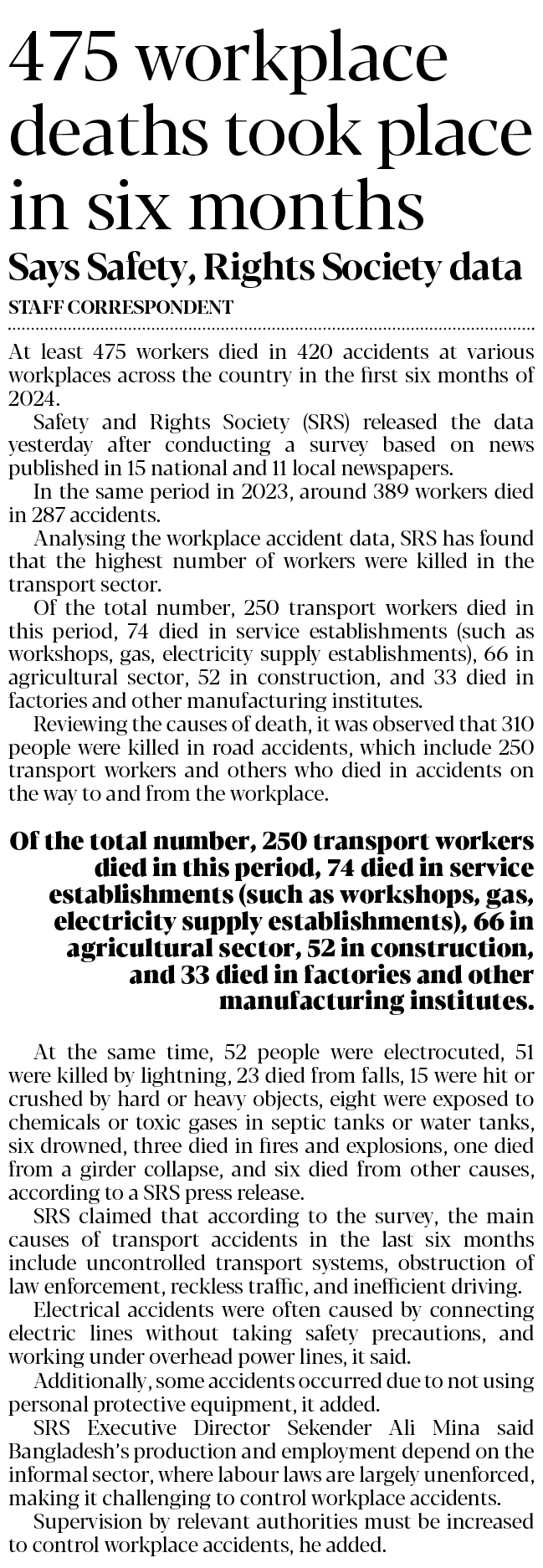 475 workplace deaths took place in six months

Says Safety, Rights Society data

STAFF CORRESPONDENT

At least 475 workers died in 420 accidents at various workplaces across the country in the first six months of 2024.

Safety and Rights Society (SRS) released the data yesterday after conducting a survey based on news published in 15 national and 11 local newspapers.

In the same period in 2023, around 389 workers died in 287 accidents.

Analysing the workplace accident data, SRS has found that the highest number of workers were killed in the transport sector.

Of the total number, 250 transport workers died in this period, 74 died in service establishments (such as workshops, gas, electricity supply establishments), 66 in agricultural sector, 52 in construction, and 33 died in factories and other manufacturing institutes.

Reviewing the causes of death, it was observed that 310 people were killed in road accidents, which include 250 transport workers and others who died in accidents on the way to and from the workplace.

Of the total number, 250 transport workers died in this period, 74 died in service establishments (such as workshops, gas, electricity supply establishments), 66 in agricultural sector, 52 in construction, and 33 died in factories and other manufacturing institutes.

At the same time, 52 people were electrocuted, 51 were killed by lightning, 23 died from falls, 15 were hit or crushed by hard or heavy objects, eight were exposed to chemicals or toxic gases in septic tanks or water tanks, six drowned, three died in fires and explosions, one died from a girder collapse, and six died from other causes, according to a SRS press release.

SRS claimed that according to the survey, the main causes of transport accidents in the last six months include uncontrolled transport systems, obstruction of law enforcement, reckless traffic, and inefficient driving.

Electrical accidents were often caused by connecting electric lines without taking safety precautions, and working under overhead power lines, it said.

Additionally, some accidents occurred due to not using personal protective equipment, it added.

SRS Executive Director Sekender Ali Mina said Bangladesh's production and employment depend on the informal sector, where labour laws are largely unenforced, making it challenging to control workplace accidents.

Supervision by relevant authorities must be increased to control workplace accidents, he added.